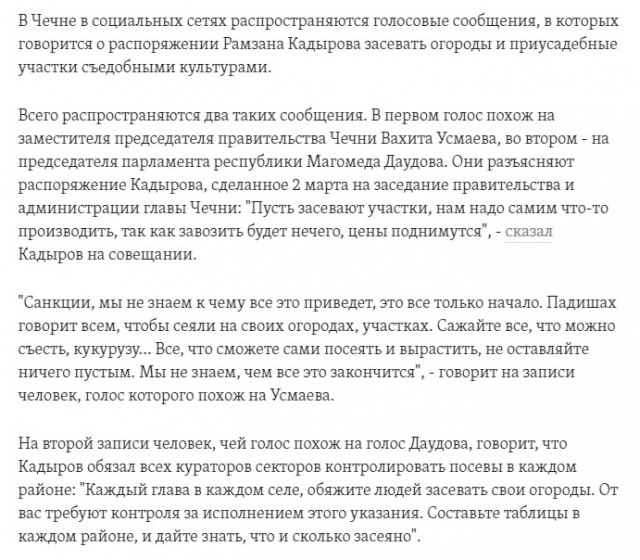 В Чечне в социальных сетях распространяются голосовые сообщения, в которых говорится о распоряжении Рамзана Кадырова засевать огороды и приусадебные участки съедобными культурами.

Всего распространяются два таких сообщения. В первом голос похож на заместителя председателя правительства Чечни Вахита Усмаева, во втором - на председателя парламента республики Магомеда Даудова. Они разъясняют распоряжение Кадырова, сделанное 2 марта на заседание правительства и администрации главы Чечни: "Пусть засевают участки, нам надо самим что-то производить, так как завозить будет нечего, цены поднимутся", - сказал Кадыров на совещании.

"Санкции, мы не знаем к чему все это приведет, это все только начало. Падишах говорит всем, чтобы сеяли на своих огородах, участках. Сажайте все, что можно съесть, кукурузу... Все, что сможете сами посеять и вырастить, не оставляйте ничего пустым. Мы не знаем, чем все это закончится", - говорит на записи человек, голос которого похож на Усмаева.

На второй записи человек, чей голос похож на голос Даудова, говорит, что Кадыров обязал всех кураторов секторов контролировать посевы в каждом районе: "Каждый глава в каждом селе, обяжите людей засевать свои огороды. От вас требуют контроля за исполнением этого указания. Составьте таблицы в каждом районе, и дайте знать, что и сколько засеяно".